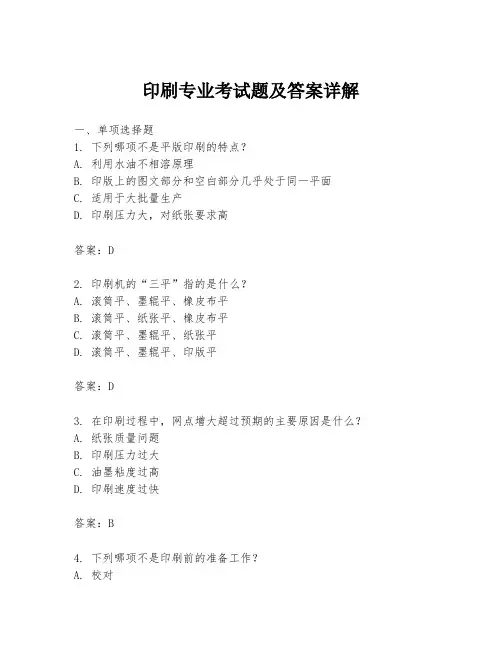 印刷专业考试题及答案详解

一、单项选择题
1. 下列哪项不是平版印刷的特点？
A. 利用水油不相溶原理
B. 印版上的图文部分和空白部分几乎处于同一平面
C. 适用于大批量生产
D. 印刷压力大，对纸张要求高

答案：D

2. 印刷机的“三平”指的是什么？
A. 滚筒平、墨辊平、橡皮布平
B. 滚筒平、纸张平、橡皮布平
C. 滚筒平、墨辊平、纸张平
D. 滚筒平、墨辊平、印版平

答案：D

3. 在印刷过程中，网点增大超过预期的主要原因是什么？
A. 纸张质量问题
B. 印刷压力过大
C. 油墨粘度过高
D. 印刷速度过快

答案：B

4. 下列哪项不是印刷前的准备工作？
A. 校对